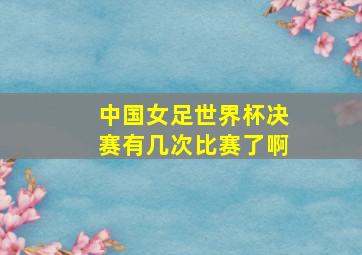 中国女足世界杯决赛有几次比赛了啊